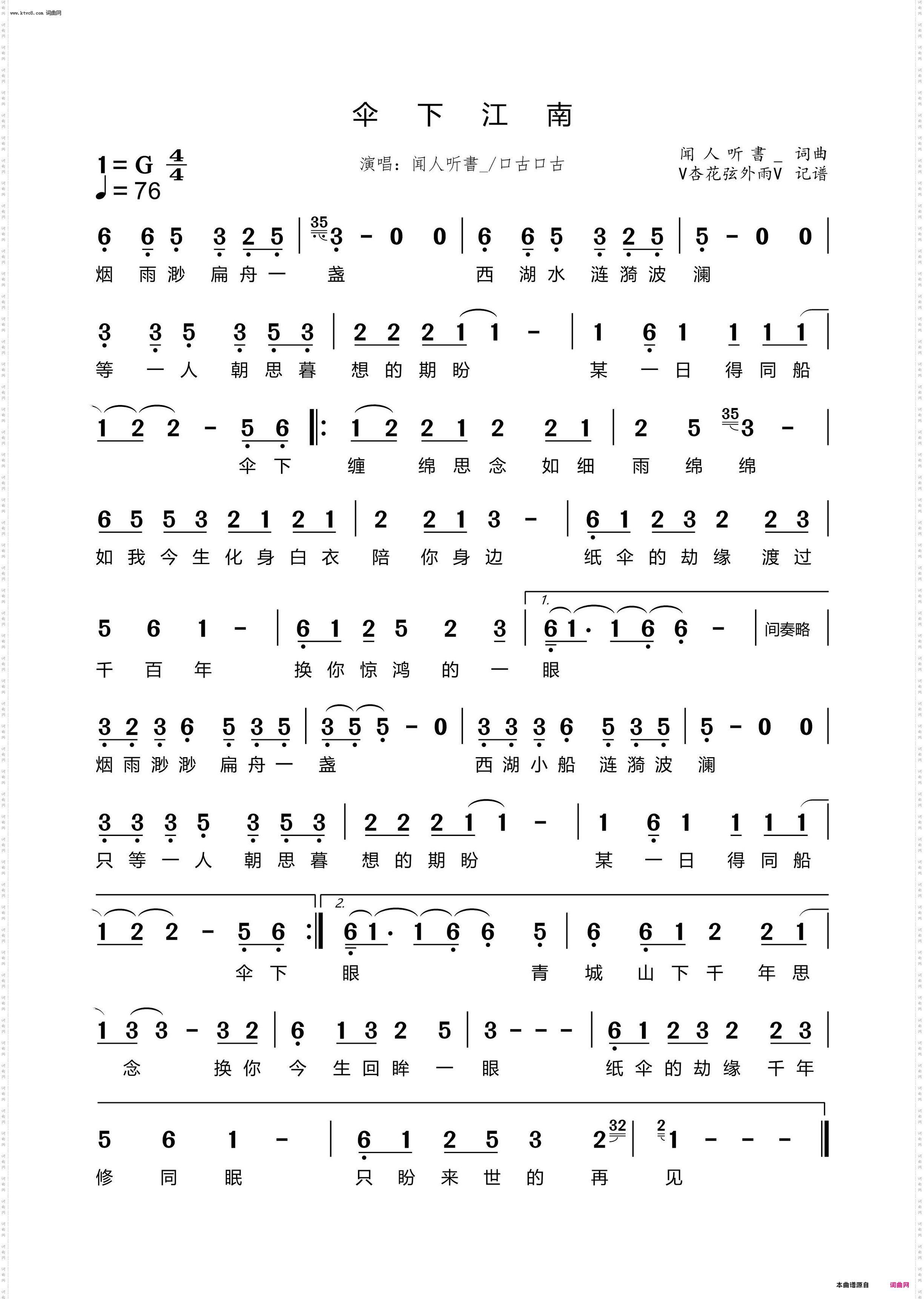 www.ktvc8.com 词曲网

伞 下 江 南

1=G $\frac{4}{4}$
♩=76

演唱：闻人听書_/口古口古

闻人听書_ 词曲
V杏花弦外雨V 记谱

6 6 5 3 2 5 | 35 3 - 0 0 | 6 6 5 3 2 5 | 5 - 0 0 |
烟 雨 渺 扁 舟 一 盏 西 湖 水 涟 漪 波 澜

3 3 5 3 5 3 | 2 2 2 1 1 - | 1 6 1 1 1 1 |
等 一 人 朝 思 暮 想 的 期 盼 某 一 日 得 同 船

1 2 2 - 5 6 ‖: 1 2 2 1 2 2 1 | 2 5 35 3 - |
伞 下 缠 绵 思 念 如 细 雨 绵 绵

6 5 5 3 2 1 2 1 | 2 2 1 3 - | 6 1 2 3 2 2 3 |
如 我 今 生 化 身 白 衣 陪 你 身 边 纸 伞 的 劫 缘 渡 过

5 6 1 - | 6 1 2 5 2 3 | 1. 6 1· 1 6 6 - | 间奏略 |
千 百 年 换 你 惊 鸿 的 一 眼

3 2 3 6 5 3 5 | 3 5 5 - 0 | 3 3 3 6 5 3 5 | 5 - 0 0 |
烟 雨 渺 渺 扁 舟 一 盏 西 湖 小 船 涟 漪 波 澜

3 3 3 5 3 5 3 | 2 2 2 1 1 - | 1 6 1 1 1 1 |
只 等 一 人 朝 思 暮 想 的 期 盼 某 一 日 得 同 船

1 2 2 - 5 6 :‖ 2. 6 1· 1 6 6 5 | 6 6 1 2 2 1 |
伞 下 眼 青 城 山 下 千 年 思

1 3 3 - 3 2 | 6 1 3 2 5 | 3 - - - | 6 1 2 3 2 2 3 |
念 换 你 今 生 回 眸 一 眼 纸 伞 的 劫 缘 千 年

5 6 1 - | 6 1 2 5 3 2 32 | 2 1 - - - ‖
修 同 眠 只 盼 来 世 的 再 见

本曲谱源自 词曲网